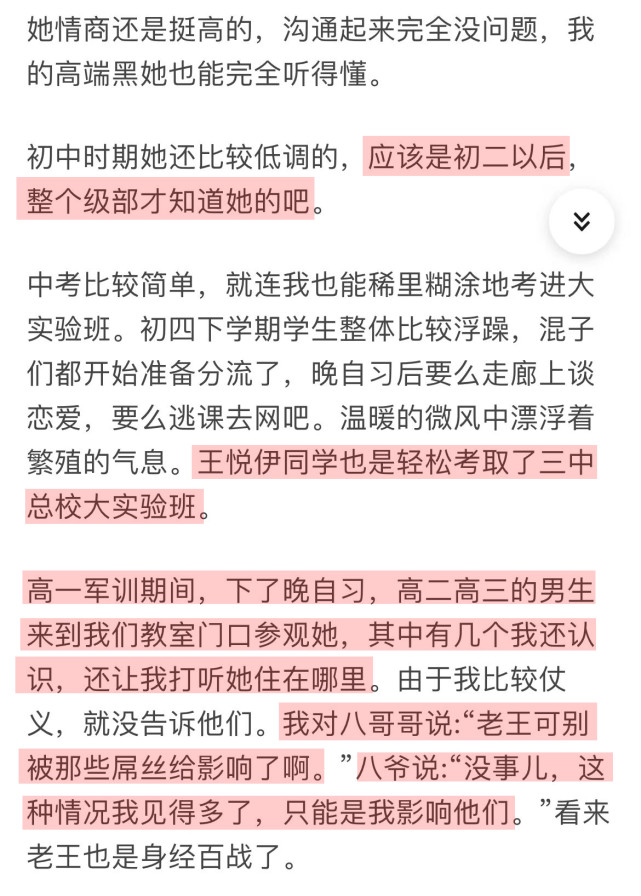 她情商还是挺高的，沟通起来完全没问题，我的高端黑她也能完全听得懂。

初中时期她还比较低调的，应该是初二以后，整个级部才知道她的吧。

中考比较简单，就连我也能稀里糊涂地考进大实验班。初四下学期学生整体比较浮躁，混子们都开始准备分流了，晚自习后要么走廊上谈恋爱，要么逃课去网吧。温暖的微风中漂浮着繁殖的气息。王悦伊同学也是轻松考取了三中总校大实验班。

高一军训期间，下了晚自习，高二高三的男生来到我们教室门口参观她，其中有几个我还认识，还让我打听她住在哪里。由于我比较仗义，就没告诉他们。我对八哥哥说:“老王可别被那些屌丝给影响了啊。”八爷说:“没事儿，这种情况我见得多了，只能是我影响他们。”看来老王也是身经百战了。